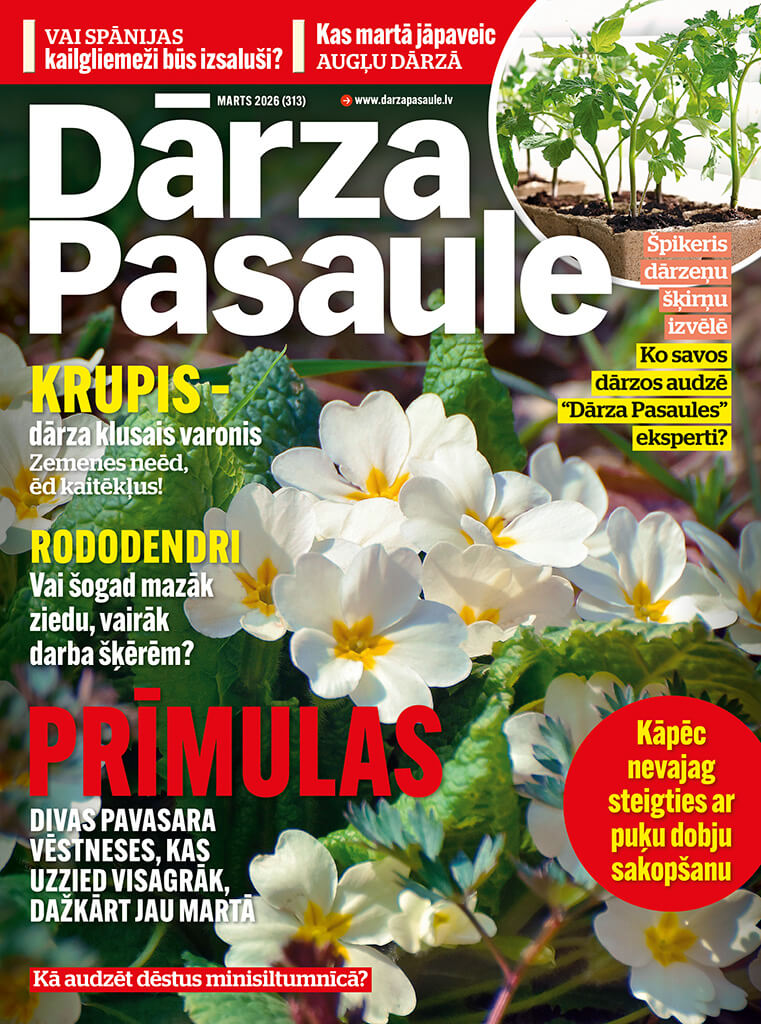 VAI SPĀNIJAS kailgliemeži būs izsaluši?

Kas martā jāpaveic AUGĻU DĀRZĀ

MARTS 2026 (313)

www.darzapasaule.lv

Dārza Pasaule

Špikeris dārzeņu šķirņu izvēlē

Ko savos dārzos audzē "Dārza Pasaules" eksperti?

KRUPIS - dārza klusais varonis

Zemenes neēd, ēd kaitēkļus!

RODODENDRI

Vai šogad mazāk ziedu, vairāk darba šķērēm?

PRĪMULAS

DIVAS PAVASARA VĒSTNESES, KAS UZZIED VISAGRĀK, DAŽKĀRT JAU MARTĀ

Kāpēc nevajag steigties ar puķu dobju sakopšanu

Kā audzēt dēstus minisiltumnīcā?